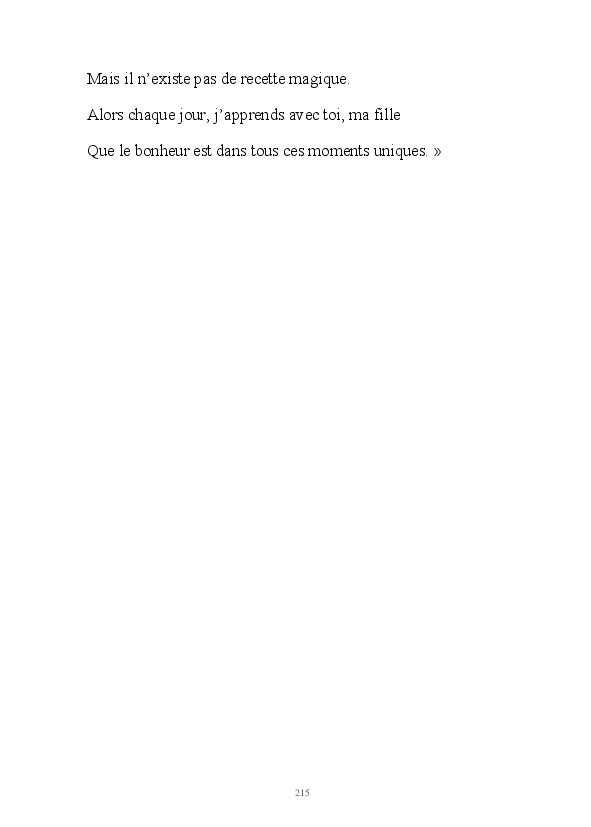 Mais il n'existe pas de recette magique.

Alors chaque jour, j'apprends avec toi, ma fille

Que le bonheur est dans tous ces moments uniques. »

215